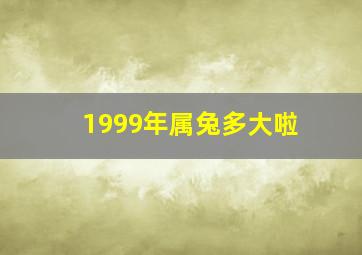 1999年属兔多大啦